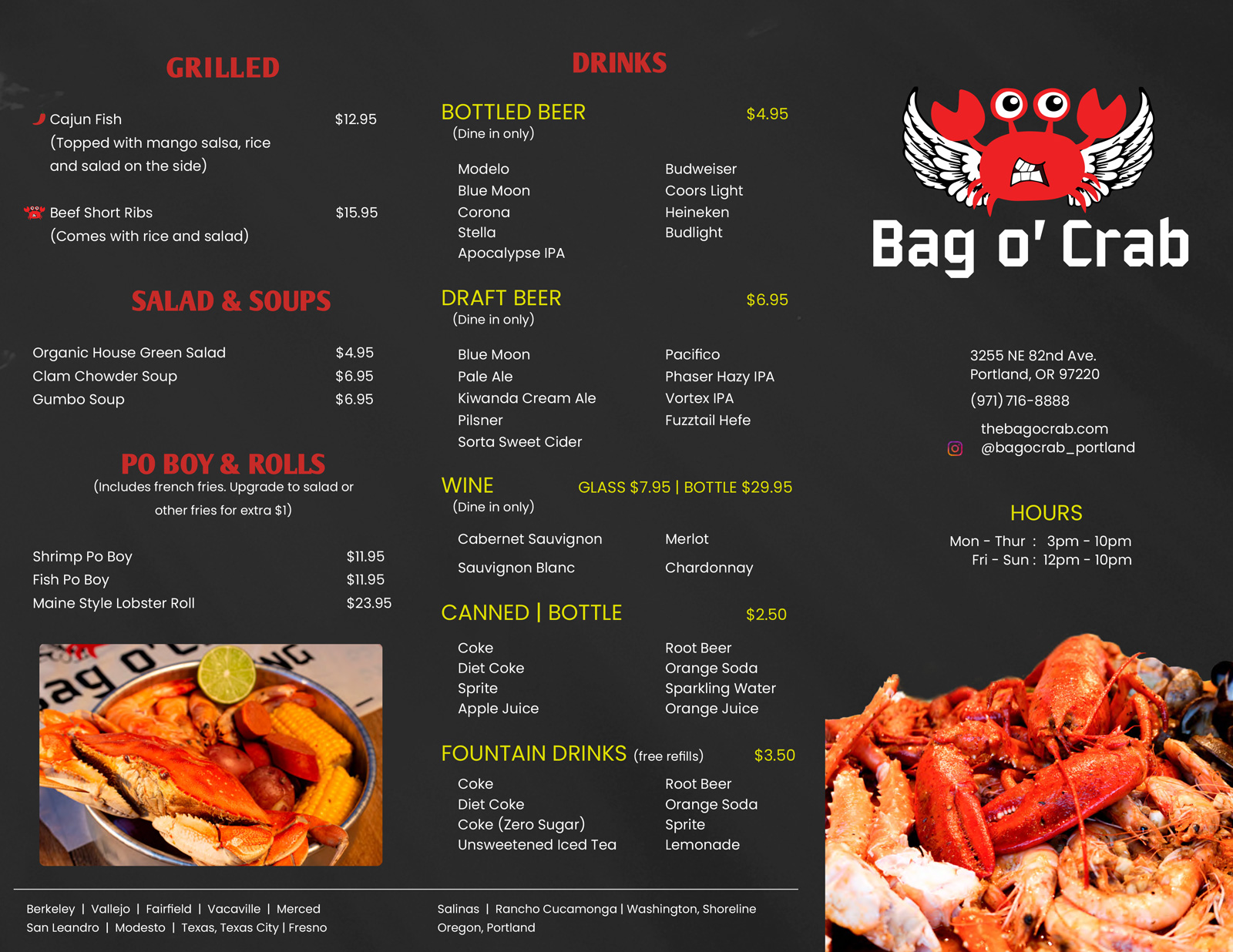 GRILLED

Cajun Fish $12.95
(Topped with mango salsa, rice and salad on the side)

Beef Short Ribs $15.95
(Comes with rice and salad)

SALAD & SOUPS

Organic House Green Salad $4.95
Clam Chowder Soup $6.95
Gumbo Soup $6.95

PO BOY & ROLLS
(Includes french fries. Upgrade to salad or other fries for extra $1)

Shrimp Po Boy $11.95
Fish Po Boy $11.95
Maine Style Lobster Roll $23.95

DRINKS

BOTTLED BEER $4.95
(Dine in only)

Modelo
Blue Moon
Corona
Stella
Apocalypse IPA

Budweiser
Coors Light
Heineken
Budlight

DRAFT BEER $6.95
(Dine in only)

Blue Moon
Pale Ale
Kiwanda Cream Ale
Pilsner
Sorta Sweet Cider

Pacifico
Phaser Hazy IPA
Vortex IPA
Fuzztail Hefe

WINE GLASS $7.95 | BOTTLE $29.95
(Dine in only)

Cabernet Sauvignon
Sauvignon Blanc

Merlot
Chardonnay

CANNED | BOTTLE $2.50

Coke
Diet Coke
Sprite
Apple Juice

Root Beer
Orange Soda
Sparkling Water
Orange Juice

FOUNTAIN DRINKS (free refills) $3.50

Coke
Diet Coke
Coke (Zero Sugar)
Unsweetened Iced Tea

Root Beer
Orange Soda
Sprite
Lemonade

Bag o' Crab

3255 NE 82nd Ave.
Portland, OR 97220

(971) 716-8888

thebagocrab.com
@bagocrab_portland

HOURS
Mon - Thur : 3pm - 10pm
Fri - Sun : 12pm - 10pm

Berkeley | Vallejo | Fairfield | Vacaville | Merced
San Leandro | Modesto | Texas, Texas City | Fresno

Salinas | Rancho Cucamonga | Washington, Shoreline
Oregon, Portland